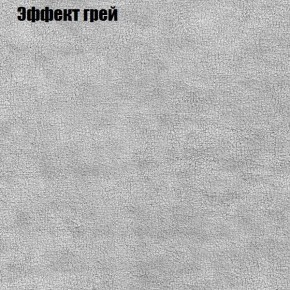 Эффект грей